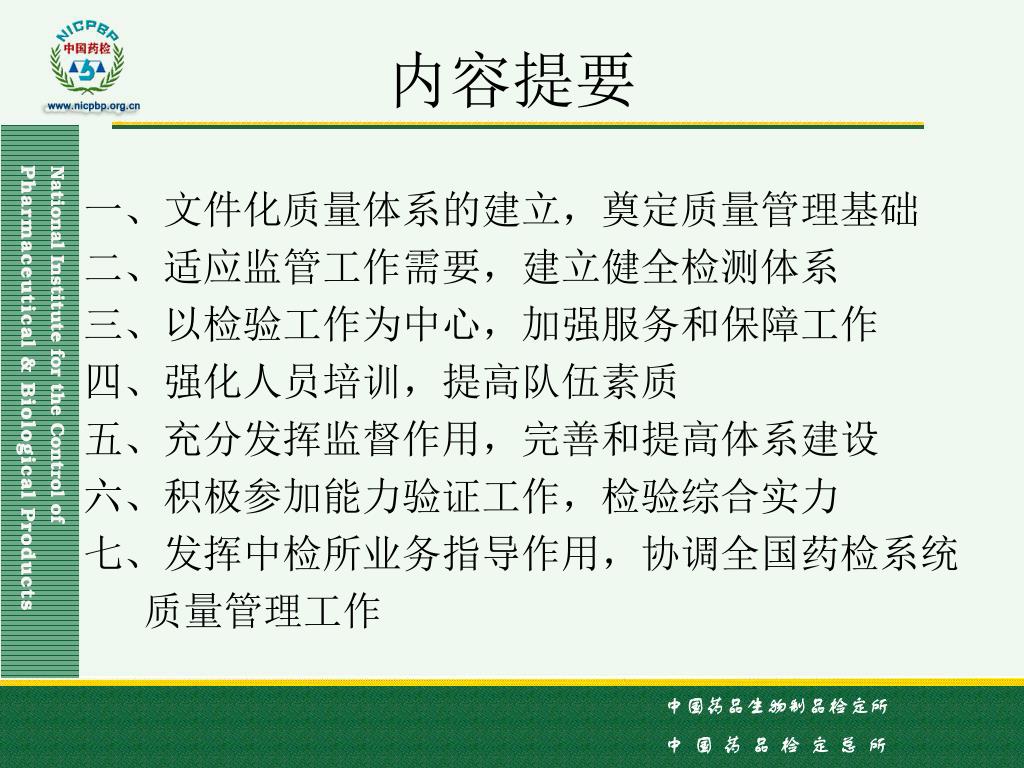 NICPBP
中国药检
www.nicpbp.org.cn

内容提要

National Institute for the Control of Pharmaceutical & Biological Products

一、文件化质量体系的建立，奠定质量管理基础
二、适应监管工作需要，建立健全检测体系
三、以检验工作为中心，加强服务和保障工作
四、强化人员培训，提高队伍素质
五、充分发挥监督作用，完善和提高体系建设
六、积极参加能力验证工作，检验综合实力
七、发挥中检所业务指导作用，协调全国药检系统质量管理工作

中国药品生物制品检定所
中国药品检定总所